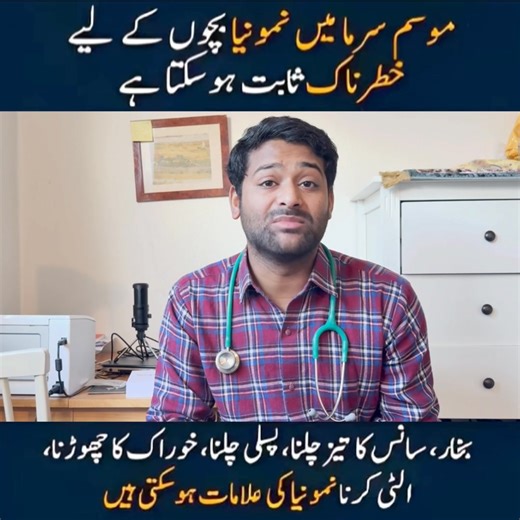 موسم سرما میں نمونیا بچوں کے لیے خطرناک ثابت ہو سکتا ہے

بخار، سانس کا تیز چلنا، پسلی چلنا، خوراک کا چھوڑنا، الٹی کرنا نمونیا کی علامات ہو سکتی ہیں